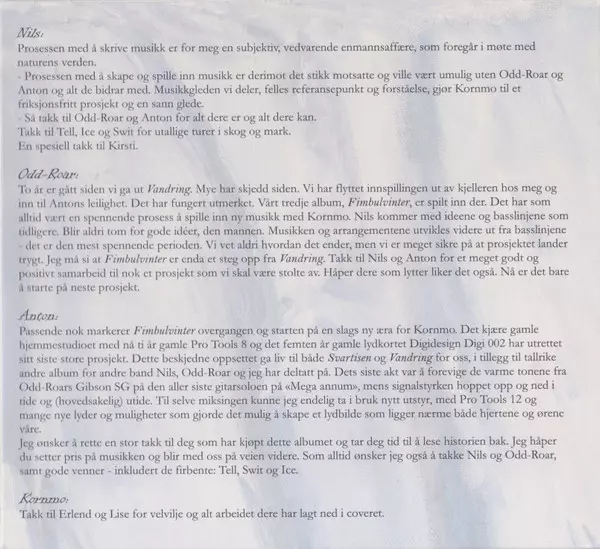 Nils:
Prosessen med å skrive musikk er for meg en subjektiv, vedvarende enmannsaffære, som foregår i møte med naturens verden.

- Prosessen med å skape og spille inn musikk er derimot det stikk motsatte og ville vært umulig uten Odd-Roar og Anton og alt de bidrar med. Musikkgleden vi deler, felles referansepunkt og forståelse, gjør Kornmo til et friksjonsfritt prosjekt og en sann glede.

- Så takk til Odd-Roar og Anton for alt dere er og alt dere kan.
Takk til Tell, Ice og Swit for utallige turer i skog og mark.
En spesiell takk til Kirsti.

Odd-Roar:
To år er gått siden vi ga ut Vandring. Mye har skjedd siden. Vi har flyttet innspillingen ut av kjelleren hos meg og inn til Antons leilighet. Det har fungert utmerket. Vårt tredje album, Fimbulvinter, er spilt inn der. Det har som alltid vært en spennende prosess å spille inn ny musikk med Kornmo. Nils kommer med ideene og basslinjene som tidligere. Blir aldri tom for gode idéer, den mannen. Musikken og arrangementene utvikles videre ut fra basslinjene - det er den mest spennende perioden. Vi vet aldri hvordan det ender, men vi er meget sikre på at prosjektet lander trygt. Jeg må si at Fimbulvinter er enda et steg opp fra Vandring. Takk til Nils og Anton for et meget godt og positivt samarbeid til nok et prosjekt som vi skal være stolte av. Håper dere som lytter liker det også. Nå er det bare å starte på neste prosjekt.

Anton:
Passende nok markerer Fimbulvinter overgangen og starten på en slags ny æra for Kornmo. Det kjære gamle hjemmestudioet med nå ti år gamle Pro Tools 8 og det femten år gamle lydkortet Digidesign Digi 002 har utrettet sitt siste store prosjekt. Dette beskjedne oppsettet ga liv til både Svartisen og Vandring for oss, i tillegg til tallrike andre album for andre band Nils, Odd-Roar og jeg har deltatt på. Dets siste akt var å forevige de varme tonene fra Odd-Roars Gibson SG på den aller siste gitarsoloen på «Mega annum», mens signalstyrken hoppet opp og ned i tide og (hovedsakelig) utide. Til selve miksingen kunne jeg endelig ta i bruk nytt utstyr, med Pro Tools 12 og mange nye lyder og muligheter som gjorde det mulig å skape et lydbilde som ligger nærme både hjertene og ørene våre.
Jeg ønsker å rette en stor takk til deg som har kjøpt dette albumet og tar deg tid til å lese historien bak. Jeg håper du setter pris på musikken og blir med oss på veien videre. Som alltid ønsker jeg også å takke Nils og Odd-Roar, samt gode venner - inkludert de firbente: Tell, Swit og Ice.

Kornmo:
Takk til Erlend og Lise for velvilje og alt arbeidet dere har lagt ned i coveret.